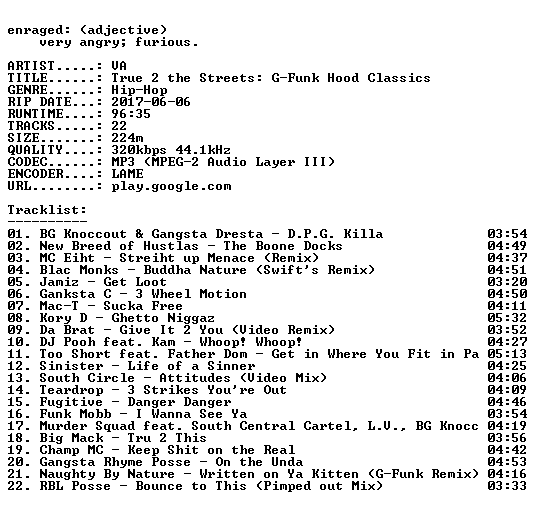 enraged: (adjective)
    very angry; furious.

ARTIST.....: VA
TITLE......: True 2 the Streets: G-Funk Hood Classics
GENRE......: Hip-Hop
RIP DATE...: 2017-06-06
RUNTIME....: 96:35
TRACKS.....: 22
SIZE.......: 224m
QUALITY....: 320kbps 44.1kHz
CODEC......: MP3 (MPEG-2 Audio Layer III)
ENCODER....: LAME
URL........: play.google.com

Tracklist:
----------
01. BG Knoccout & Gangsta Dresta - D.P.G. Killa 03:54
02. New Breed of Hustlas - The Boone Docks 04:49
03. MC Eiht - Streiht up Menace (Remix) 04:37
04. Blac Monks - Buddha Nature (Swift's Remix) 04:51
05. Jamiz - Get Loot 03:20
06. Ganksta C - 3 Wheel Motion 04:50
07. Mac-T - Sucka Free 04:11
08. Kory D - Ghetto Niggaz 05:32
09. Da Brat - Give It 2 You (Video Remix) 03:52
10. DJ Pooh feat. Kam - Whoop! Whoop! 04:27
11. Too Short feat. Father Dom - Get in Where You Fit in Pa 05:13
12. Sinister - Life of a Sinner 04:25
13. South Circle - Attitudes (Video Mix) 04:06
14. Teardrop - 3 Strikes You're Out 04:09
15. Fugitive - Danger Danger 04:46
16. Funk Mobb - I Wanna See Ya 03:54
17. Murder Squad feat. South Central Cartel, L.V., BG Knocc 04:19
18. Big Mack - Tru 2 This 03:56
19. Champ MC - Keep Shit on the Real 04:42
20. Gangsta Rhyme Posse - On the Unda 04:53
21. Naughty By Nature - Written on Ya Kitten (G-Funk Remix) 04:16
22. RBL Posse - Bounce to This (Pimped out Mix) 03:33